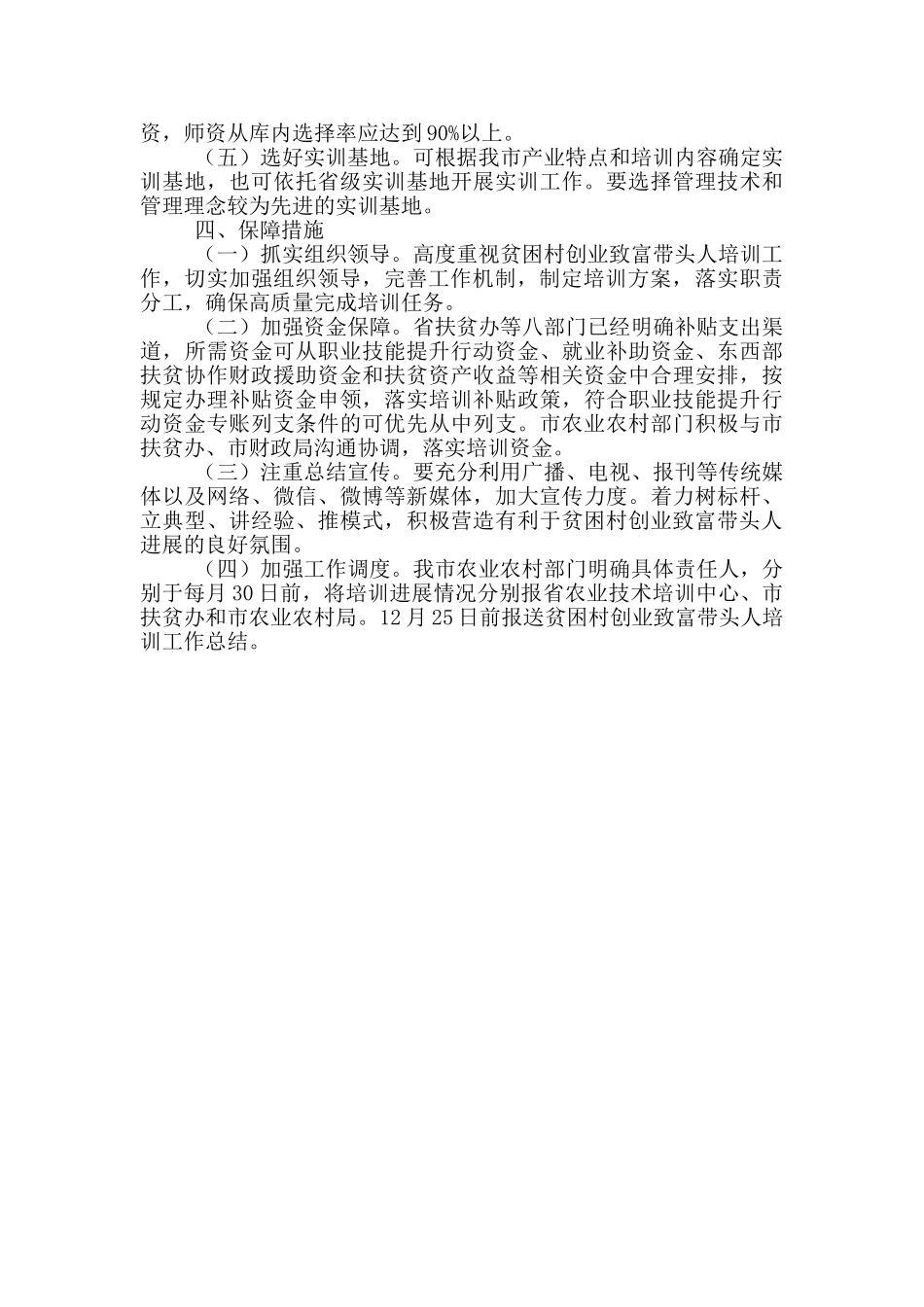 资，师资从库内选择率应达到90%以上。

（五）选好实训基地。可根据我市产业特点和培训内容确定实训基地，也可依托省级实训基地开展实训工作。要选择管理技术和管理理念较为先进的实训基地。

四、保障措施

（一）抓实组织领导。高度重视贫困村创业致富带头人培训工作，切实加强组织领导，完善工作机制，制定培训方案，落实职责分工，确保高质量完成培训任务。

（二）加强资金保障。省扶贫办等八部门已经明确补贴支出渠道，所需资金可从职业技能提升行动资金、就业补助资金、东西部扶贫协作财政援助资金和扶贫资产收益等相关资金中合理安排，按规定办理补贴资金申领，落实培训补贴政策，符合职业技能提升行动资金专账列支条件的可优先从中列支。市农业农村部门积极与市扶贫办、市财政局沟通协调，落实培训资金。

（三）注重总结宣传。要充分利用广播、电视、报刊等传统媒体以及网络、微信、微博等新媒体，加大宣传力度。着力树标杆、立典型、讲经验、推模式，积极营造有利于贫困村创业致富带头人进展的良好氛围。

（四）加强工作调度。我市农业农村部门明确具体责任人，分别于每月30日前，将培训进展情况分别报省农业技术培训中心、市扶贫办和市农业农村局。12月25日前报送贫困村创业致富带头人培训工作总结。